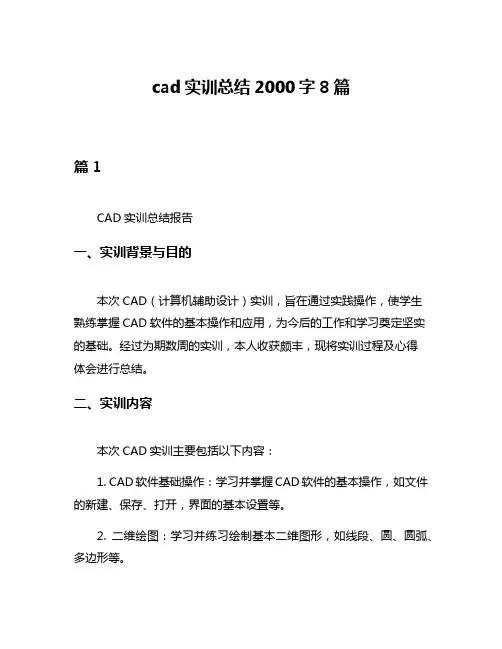 cad 实训总结 2000 字 8 篇

篇 1

CAD 实训总结报告

一、实训背景与目的

本次 CAD（计算机辅助设计）实训，旨在通过实践操作，使学生熟练掌握 CAD 软件的基本操作和应用，为今后的工作和学习奠定坚实的基础。经过为期数周的实训，本人收获颇丰，现将实训过程及心得体会进行总结。

二、实训内容

本次 CAD 实训主要包括以下内容：

1. CAD 软件基础操作：学习并掌握 CAD 软件的基本操作，如文件的新建、保存、打开，界面的基本设置等。

2. 二维绘图：学习并练习绘制基本二维图形，如线段、圆、圆弧、多边形等。